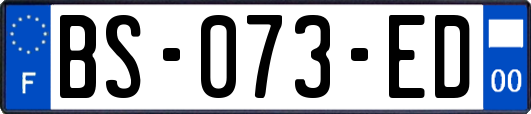 F
BS-073-ED
00